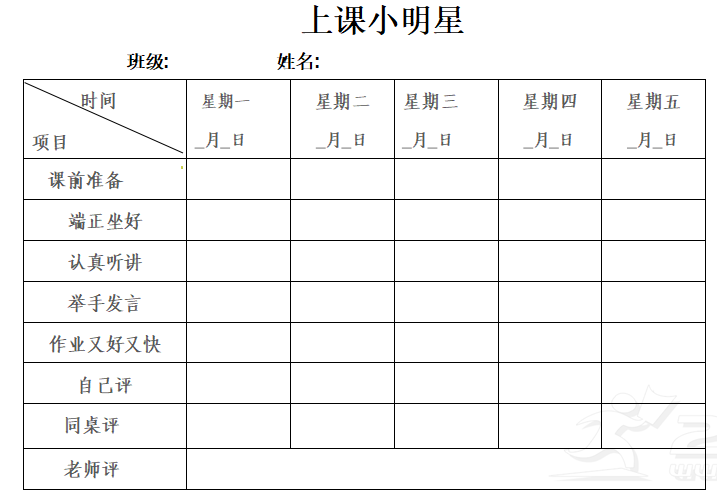 上课小明星

班级:　　姓名:

| 时间 项目 | 星期一 _月_日 | 星期二 _月_日 | 星期三 _月_日 | 星期四 _月_日 | 星期五 _月_日 |
|---|---|---|---|---|---|
| 课前准备 | | | | | |
| 端正坐好 | | | | | |
| 认真听讲 | | | | | |
| 举手发言 | | | | | |
| 作业又好又快 | | | | | |
| 自己评 | | | | | |
| 同桌评 | | | | | |
| 老师评 | | | | | |